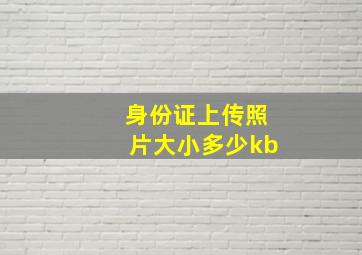 身份证上传照片大小多少kb